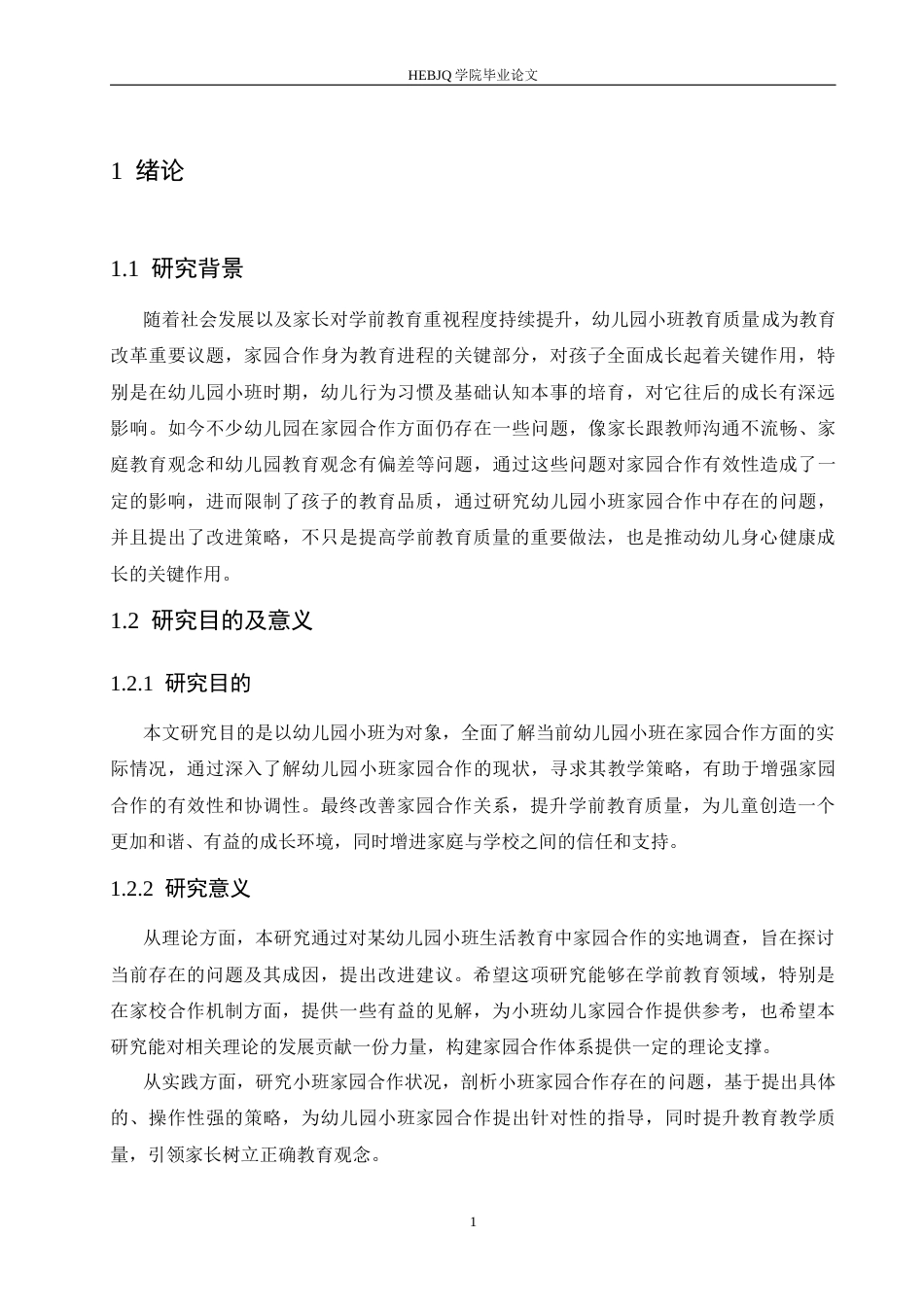 HEBJQ 学院毕业论文

1 绪论

1.1 研究背景

随着社会发展以及家长对学前教育重视程度持续提升，幼儿园小班教育质量成为教育改革重要议题，家园合作身为教育进程的关键部分，对孩子全面成长起着关键作用，特别是在幼儿园小班时期，幼儿行为习惯及基础认知本事的培育，对它往后的成长有深远影响。如今不少幼儿园在家园合作方面仍存在一些问题，像家长跟教师沟通不流畅、家庭教育观念和幼儿园教育观念有偏差等问题，通过这些问题对家园合作有效性造成了一定的影响，进而限制了孩子的教育品质，通过研究幼儿园小班家园合作中存在的问题，并且提出了改进策略，不只是提高学前教育质量的重要做法，也是推动幼儿身心健康成长的关键作用。

1.2 研究目的及意义

1.2.1 研究目的

本文研究目的是以幼儿园小班为对象，全面了解当前幼儿园小班在家园合作方面的实际情况，通过深入了解幼儿园小班家园合作的现状，寻求其教学策略，有助于增强家园合作的有效性和协调性。最终改善家园合作关系，提升学前教育质量，为儿童创造一个更加和谐、有益的成长环境，同时增进家庭与学校之间的信任和支持。

1.2.2 研究意义

从理论方面，本研究通过对某幼儿园小班生活教育中家园合作的实地调查，旨在探讨当前存在的问题及其成因，提出改进建议。希望这项研究能够在学前教育领域，特别是在家校合作机制方面，提供一些有益的见解，为小班幼儿家园合作提供参考，也希望本研究能对相关理论的发展贡献一份力量，构建家园合作体系提供一定的理论支撑。

从实践方面，研究小班家园合作状况，剖析小班家园合作存在的问题，基于提出具体的、操作性强的策略，为幼儿园小班家园合作提出针对性的指导，同时提升教育教学质量，引领家长树立正确教育观念。

1